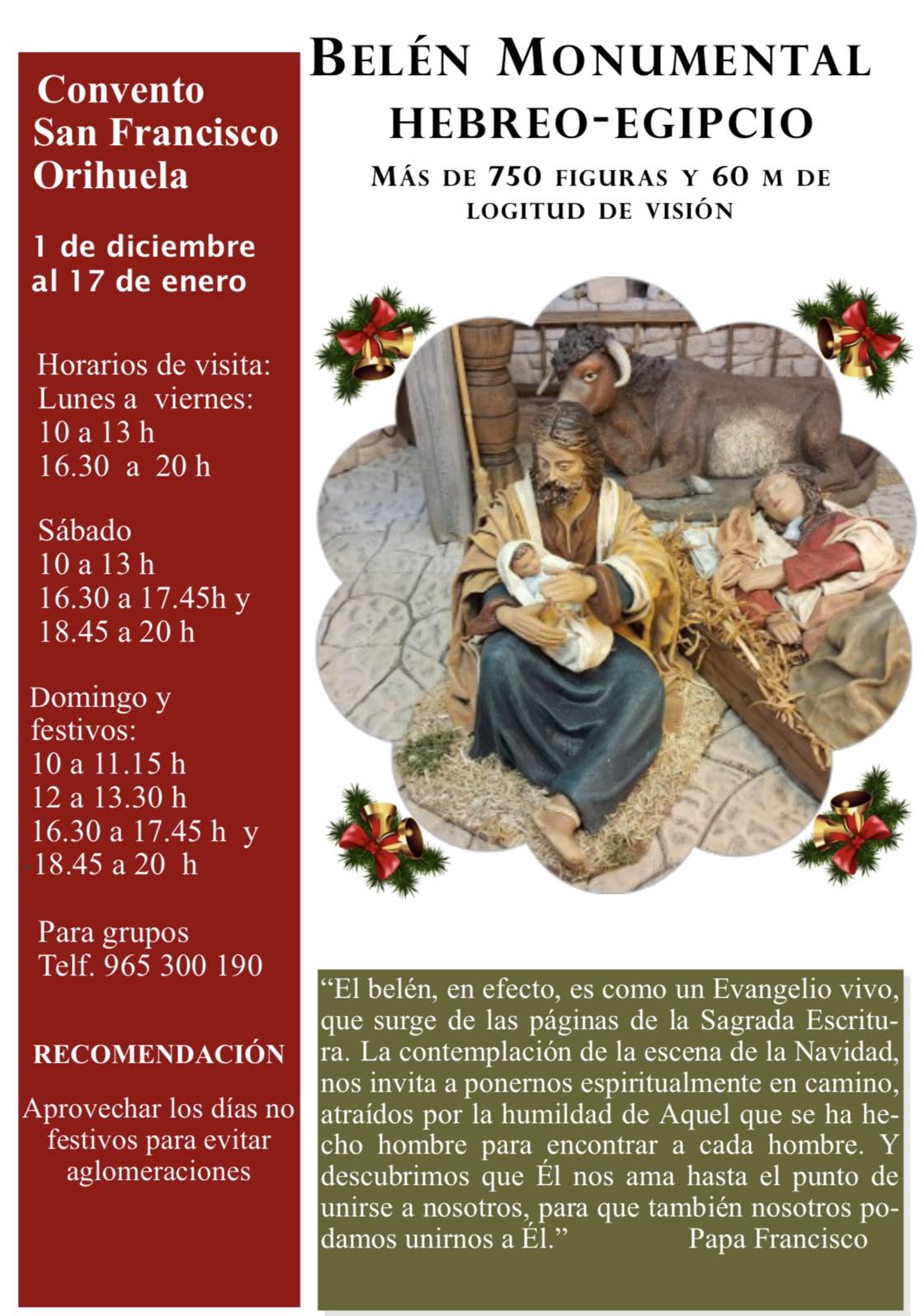 Convento
San Francisco
Orihuela

1 de diciembre
al 17 de enero

Horarios de visita:
Lunes a viernes:
10 a 13 h
16.30 a 20 h

Sábado
10 a 13 h
16.30 a 17.45h y
18.45 a 20 h

Domingo y
festivos:
10 a 11.15 h
12 a 13.30 h
16.30 a 17.45 h y
18.45 a 20 h

Para grupos
Telf. 965 300 190

RECOMENDACIÓN

Aprovechar los días no festivos para evitar aglomeraciones

BELÉN MONUMENTAL
HEBREO-EGIPCIO

MÁS DE 750 FIGURAS Y 60 M DE
LOGITUD DE VISIÓN

"El belén, en efecto, es como un Evangelio vivo, que surge de las páginas de la Sagrada Escritura. La contemplación de la escena de la Navidad, nos invita a ponernos espiritualmente en camino, atraídos por la humildad de Aquel que se ha hecho hombre para encontrar a cada hombre. Y descubrimos que Él nos ama hasta el punto de unirse a nosotros, para que también nosotros podamos unirnos a Él." Papa Francisco